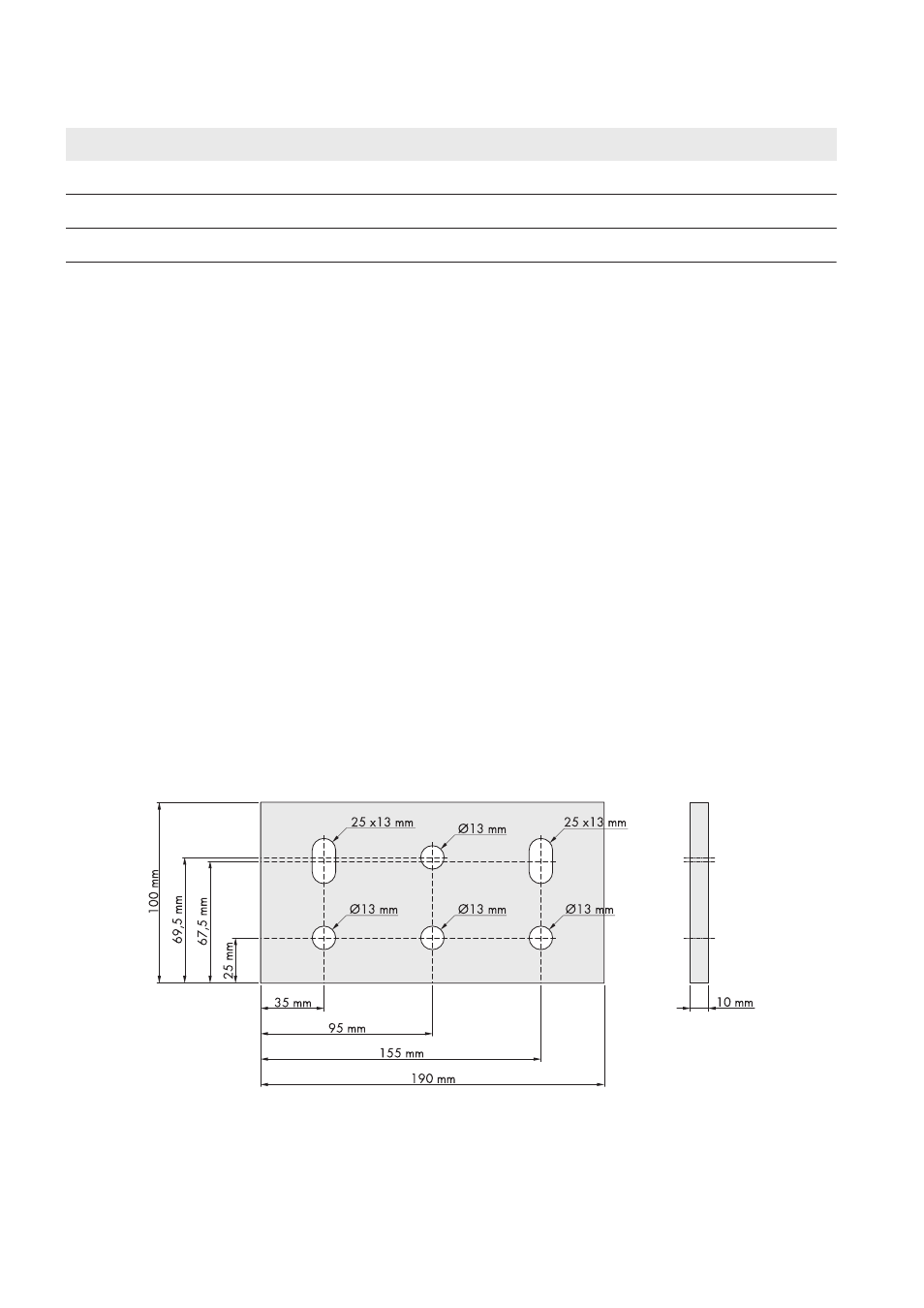 25 x13 mm
Ø13 mm
25 x13 mm
Ø13 mm
Ø13 mm
Ø13 mm
100 mm
69,5 mm
67,5 mm
25 mm
35 mm
95 mm
155 mm
190 mm
10 mm